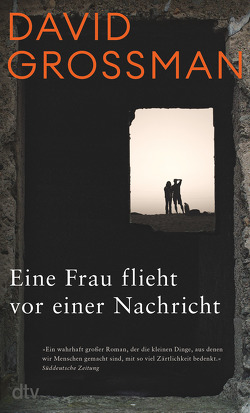 DAVID GROSSMAN

Eine Frau flieht vor einer Nachricht

»Ein wahrhaft großer Roman, der die kleinen Dinge, aus denen wir Menschen gemacht sind, mit so viel Zärtlichkeit bedenkt.«
Süddeutsche Zeitung

dtv